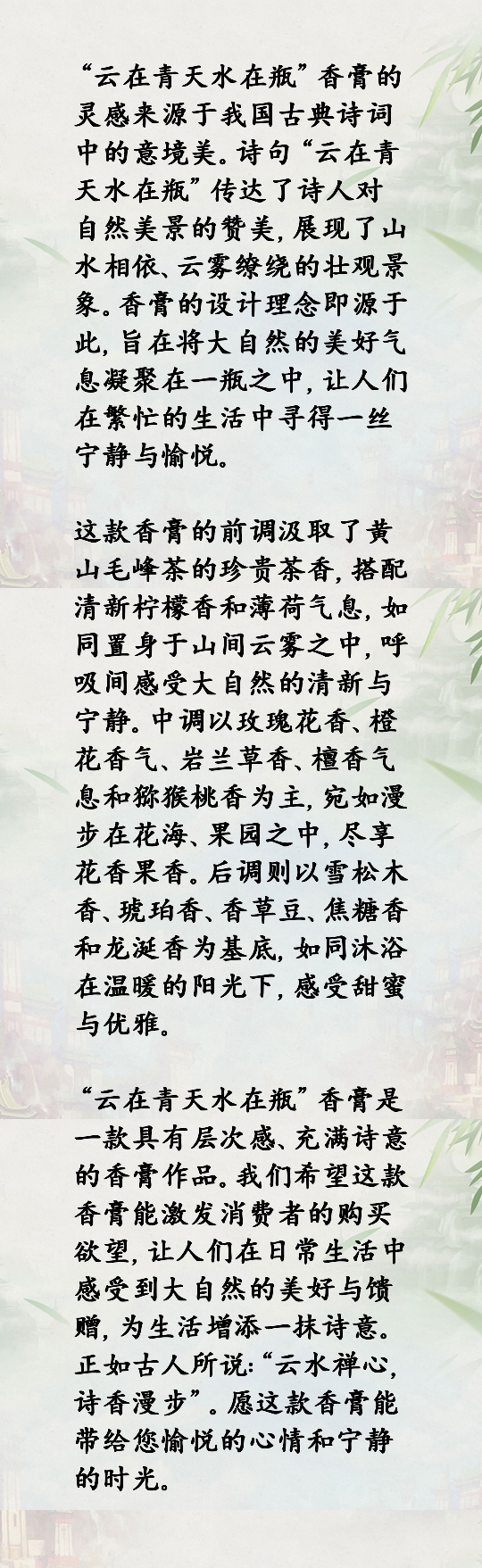 “云在青天水在瓶”香膏的灵感来源于我国古典诗词中的意境美。诗句“云在青天水在瓶”传达了诗人对自然美景的赞美，展现了山水相依、云雾缭绕的壮观景象。香膏的设计理念即源于此，旨在将大自然的美好气息凝聚在一瓶之中，让人们在繁忙的生活中寻得一丝宁静与愉悦。

这款香膏的前调汲取了黄山毛峰茶的珍贵茶香，搭配清新柠檬香和薄荷气息，如同置身于山间云雾之中，呼吸间感受大自然的清新与宁静。中调以玫瑰花香、橙花香气、岩兰草香、檀香气息和猕猴桃香为主，宛如漫步在花海、果园之中，尽享花香果香。后调则以雪松木香、琥珀香、香草豆、焦糖香和龙涎香为基底，如同沐浴在温暖的阳光下，感受甜蜜与优雅。

“云在青天水在瓶”香膏是一款具有层次感、充满诗意的香膏作品。我们希望这款香膏能激发消费者的购买欲望，让人们在日常生活中感受到大自然的美好与馈赠，为生活增添一抹诗意。正如古人所说：“云水禅心，诗香漫步”。愿这款香膏能带给您愉悦的心情和宁静的时光。